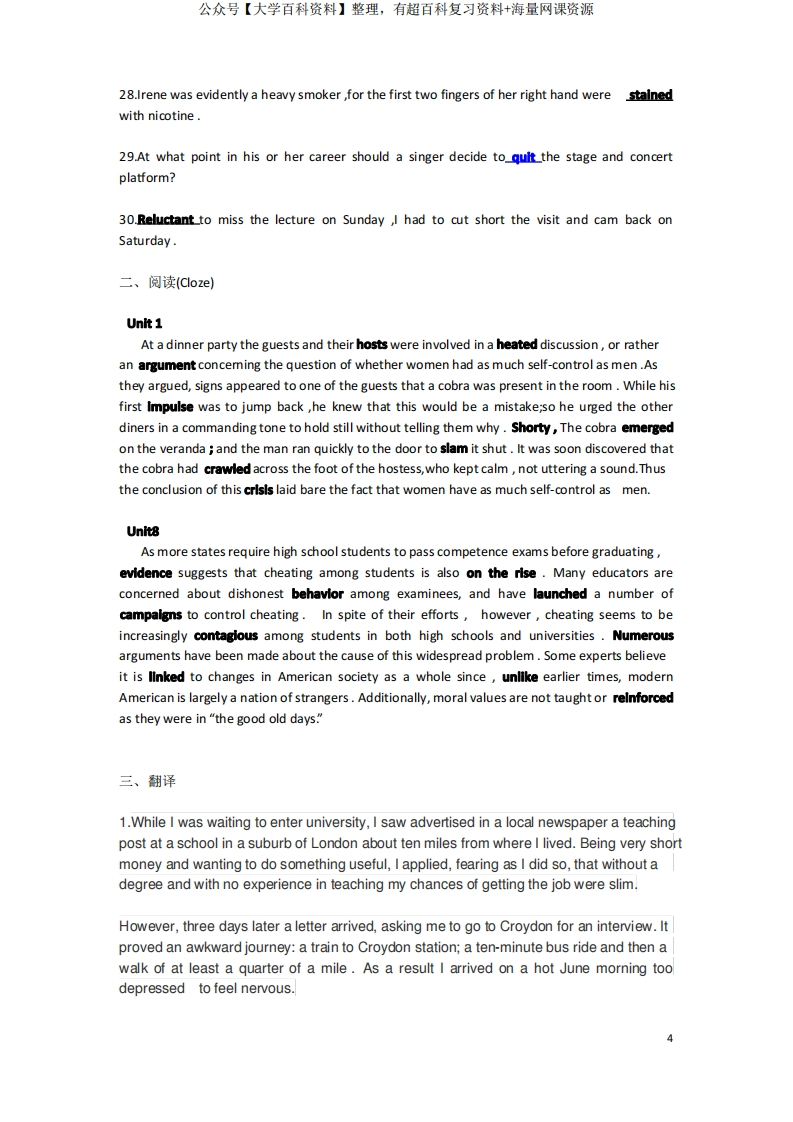 公众号【大学百科资料】整理，有超百科复习资料+海量网课资源

28.Irene was evidently a heavy smoker ,for the first two fingers of her right hand were stained with nicotine .

29.At what point in his or her career should a singer decide to quit the stage and concert platform?

30.Reluctant to miss the lecture on Sunday ,I had to cut short the visit and cam back on Saturday .

二、阅读(Cloze)

Unit 1
At a dinner party the guests and their hosts were involved in a heated discussion , or rather an argument concerning the question of whether women had as much self-control as men .As they argued, signs appeared to one of the guests that a cobra was present in the room . While his first impulse was to jump back ,he knew that this would be a mistake;so he urged the other diners in a commanding tone to hold still without telling them why . Shorty , The cobra emerged on the veranda ; and the man ran quickly to the door to slam it shut . It was soon discovered that the cobra had crawled across the foot of the hostess,who kept calm , not uttering a sound.Thus the conclusion of this crisis laid bare the fact that women have as much self-control as men.

Unit8
As more states require high school students to pass competence exams before graduating , evidence suggests that cheating among students is also on the rise . Many educators are concerned about dishonest behavior among examinees, and have launched a number of campaigns to control cheating . In spite of their efforts , however , cheating seems to be increasingly contagious among students in both high schools and universities . Numerous arguments have been made about the cause of this widespread problem . Some experts believe it is linked to changes in American society as a whole since , unlike earlier times, modern American is largely a nation of strangers . Additionally, moral values are not taught or reinforced as they were in “the good old days.”

三、翻译

1.While I was waiting to enter university, I saw advertised in a local newspaper a teaching post at a school in a suburb of London about ten miles from where I lived. Being very short money and wanting to do something useful, I applied, fearing as I did so, that without a degree and with no experience in teaching my chances of getting the job were slim.

However, three days later a letter arrived, asking me to go to Croydon for an interview. It proved an awkward journey: a train to Croydon station; a ten-minute bus ride and then a walk of at least a quarter of a mile . As a result I arrived on a hot June morning too depressed to feel nervous.

4